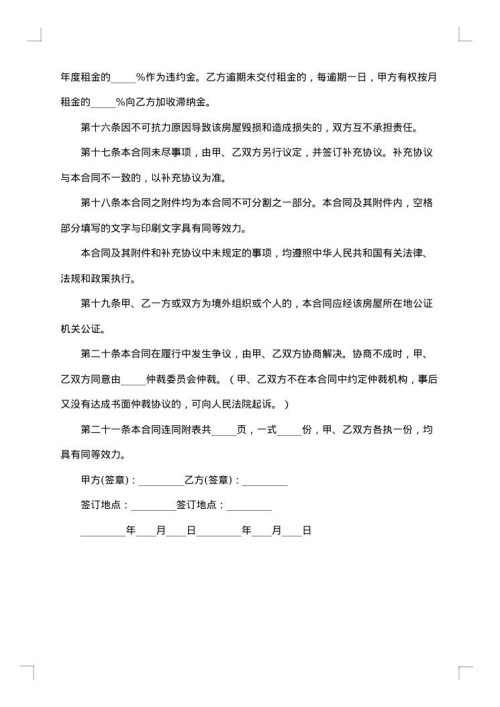 年度租金的_____%作为违约金。乙方逾期未交付租金的，每逾期一日，甲方有权按月租金的_____%向乙方加收滞纳金。

第十六条因不可抗力原因导致该房屋毁损和造成损失的，双方互不承担责任。

第十七条本合同未尽事项，由甲、乙双方另行议定，并签订补充协议。补充协议与本合同不一致的，以补充协议为准。

第十八条本合同之附件均为本合同不可分割之一部分。本合同及其附件内，空格部分填写的文字与印刷文字具有同等效力。

本合同及其附件和补充协议中未规定的事项，均遵照中华人民共和国有关法律、法规和政策执行。

第十九条甲、乙一方或双方为境外组织或个人的，本合同应经该房屋所在地公证机关公证。

第二十条本合同在履行中发生争议，由甲、乙双方协商解决。协商不成时，甲、乙双方同意由_____仲裁委员会仲裁。（甲、乙双方不在本合同中约定仲裁机构，事后又没有达成书面仲裁协议的，可向人民法院起诉。）

第二十一条本合同连同附表共_____页，一式_____份，甲、乙双方各执一份，均具有同等效力。

甲方(签章)：_________乙方(签章)：_________

签订地点：_________签订地点：_________

_________年____月____日_________年____月____日